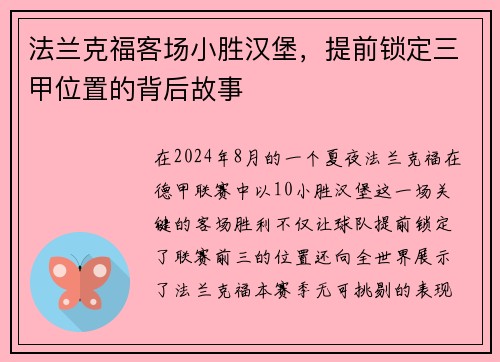 法兰克福客场小胜汉堡，提前锁定三甲位置的背后故事

在2024年8月的一个夏夜法兰克福在德甲联赛中以10小胜汉堡这一场关键的客场胜利不仅让球队提前锁定了联赛前三的位置还向全世界展示了法兰克福本赛季无可挑剔的表现